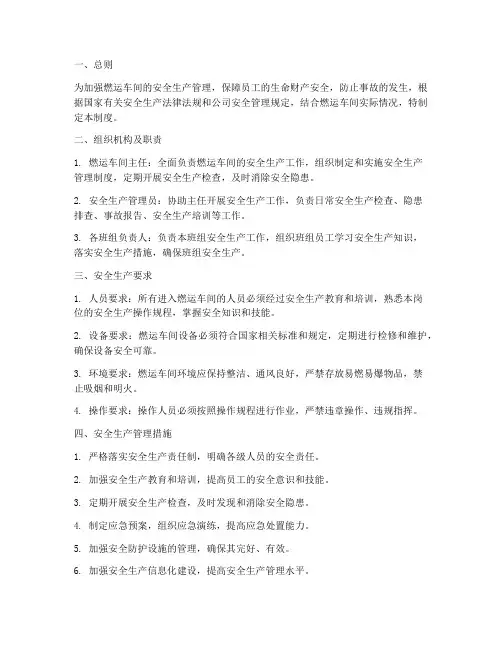 一、总则

为加强燃运车间的安全生产管理，保障员工的生命财产安全，防止事故的发生，根据国家有关安全生产法律法规和公司安全管理规定，结合燃运车间实际情况，特制定本制度。

二、组织机构及职责

1. 燃运车间主任：全面负责燃运车间的安全生产工作，组织制定和实施安全生产管理制度，定期开展安全生产检查，及时消除安全隐患。

2. 安全生产管理员：协助主任开展安全生产工作，负责日常安全生产检查、隐患排查、事故报告、安全生产培训等工作。

3. 各班组负责人：负责本班组安全生产工作，组织班组员工学习安全生产知识，落实安全生产措施，确保班组安全生产。

三、安全生产要求

1. 人员要求：所有进入燃运车间的人员必须经过安全生产教育和培训，熟悉本岗位的安全生产操作规程，掌握安全知识和技能。

2. 设备要求：燃运车间设备必须符合国家相关标准和规定，定期进行检修和维护，确保设备安全可靠。

3. 环境要求：燃运车间环境应保持整洁、通风良好，严禁存放易燃易爆物品，禁止吸烟和明火。

4. 操作要求：操作人员必须按照操作规程进行作业，严禁违章操作、违规指挥。

四、安全生产管理措施

1. 严格落实安全生产责任制，明确各级人员的安全责任。

2. 加强安全生产教育和培训，提高员工的安全意识和技能。

3. 定期开展安全生产检查，及时发现和消除安全隐患。

4. 制定应急预案，组织应急演练，提高应急处置能力。

5. 加强安全防护设施的管理，确保其完好、有效。

6. 加强安全生产信息化建设，提高安全生产管理水平。